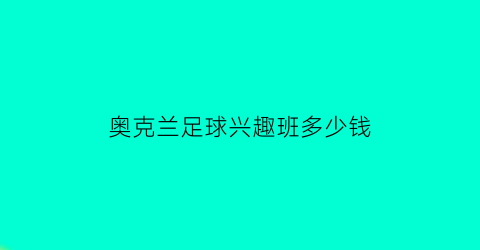 奥克兰足球兴趣班多少钱